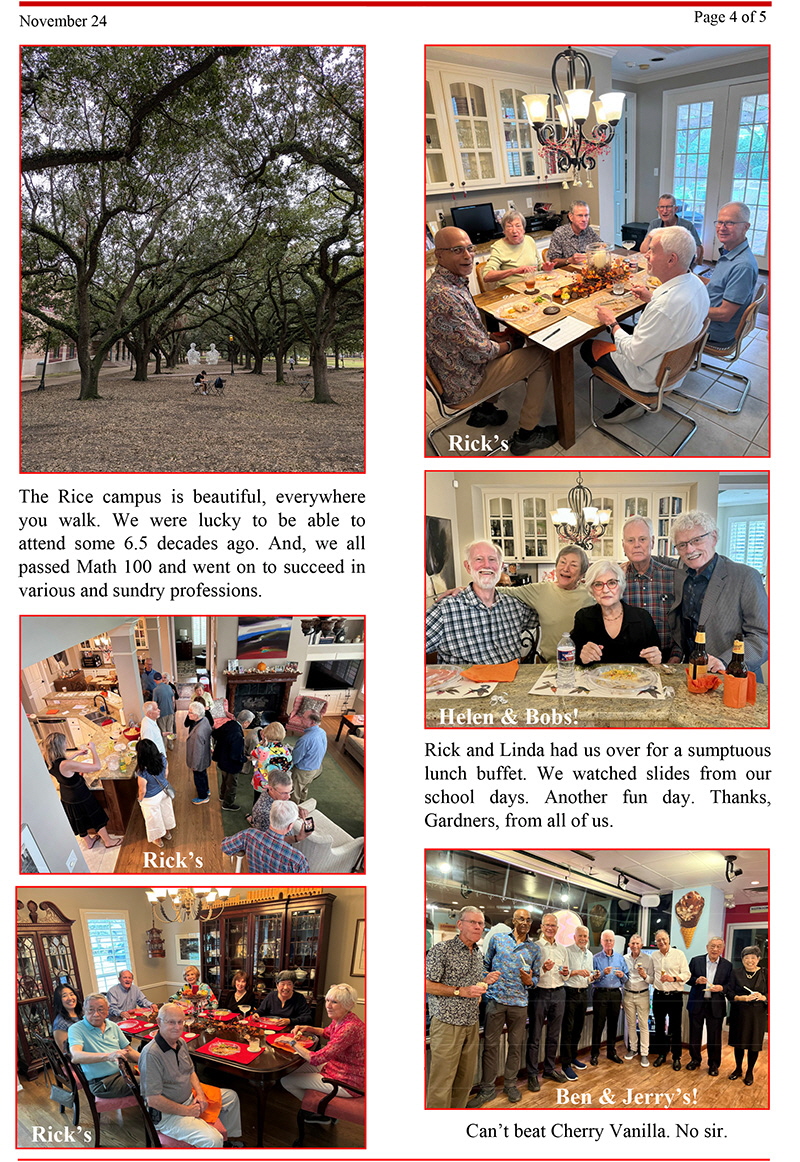 November 24

Page 4 of 5

The Rice campus is beautiful, everywhere you walk. We were lucky to be able to attend some 6.5 decades ago. And, we all passed Math 100 and went on to succeed in various and sundry professions.

Rick's

Rick's

Rick's

Helen & Bobs!

Rick and Linda had us over for a sumptuous lunch buffet. We watched slides from our school days. Another fun day. Thanks, Gardners, from all of us.

Ben & Jerry's!

Can't beat Cherry Vanilla. No sir.